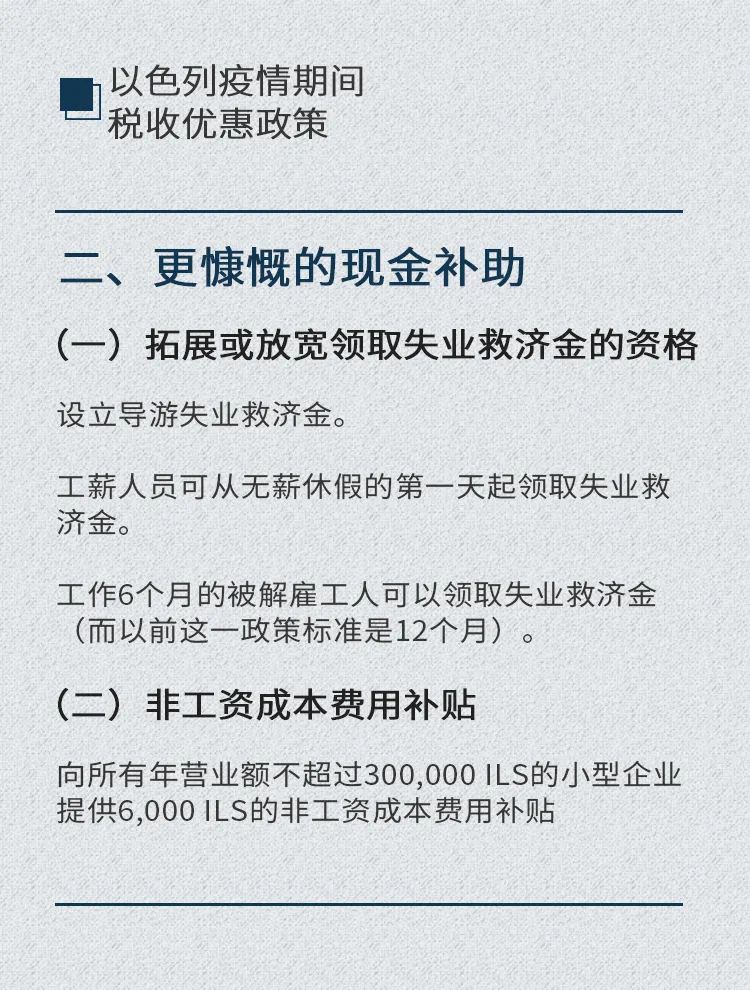 以色列疫情期间
税收优惠政策

二、更慷慨的现金补助

（一）拓展或放宽领取失业救济金的资格

设立导游失业救济金。

工薪人员可从无薪休假的第一天起领取失业救济金。

工作6个月的被解雇工人可以领取失业救济金（而以前这一政策标准是12个月）。

（二）非工资成本费用补贴

向所有年营业额不超过300,000 ILS的小型企业提供6,000 ILS的非工资成本费用补贴